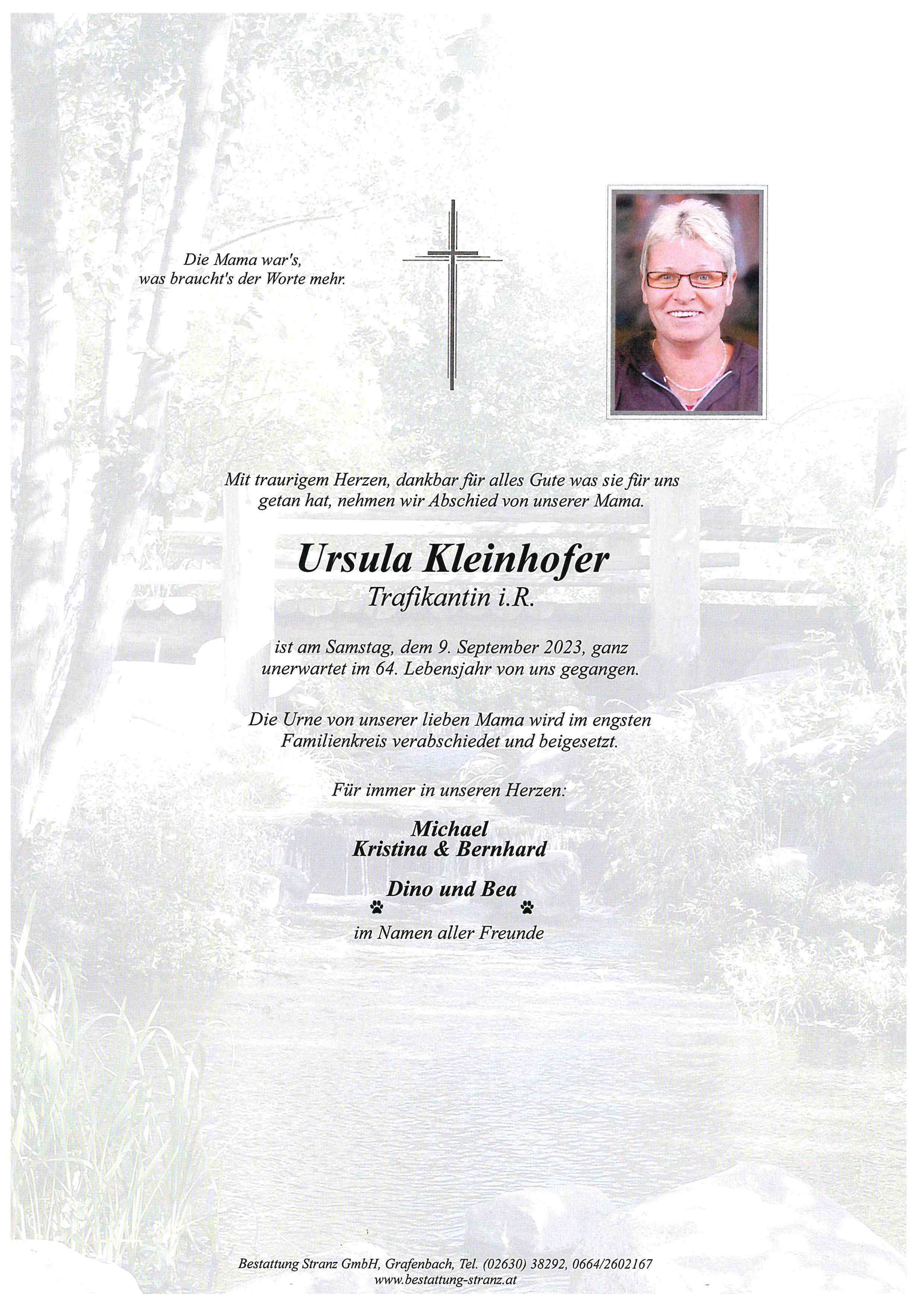 Die Mama war's,
was braucht's der Worte mehr.

Mit traurigem Herzen, dankbar für alles Gute was sie für uns getan hat, nehmen wir Abschied von unserer Mama.

Ursula Kleinhofer
Trafikantin i.R.

ist am Samstag, dem 9. September 2023, ganz unerwartet im 64. Lebensjahr von uns gegangen.

Die Urne von unserer lieben Mama wird im engsten Familienkreis verabschiedet und beigesetzt.

Für immer in unseren Herzen:

Michael
Kristina & Bernhard

Dino und Bea

im Namen aller Freunde

Bestattung Stranz GmbH, Grafenbach, Tel. (02630) 38292, 0664/2602167
www.bestattung-stranz.at